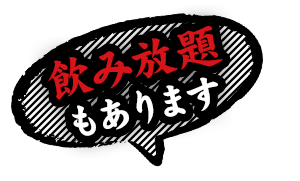 飲み放題
もあります